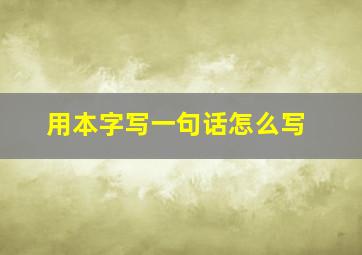 用本字写一句话怎么写